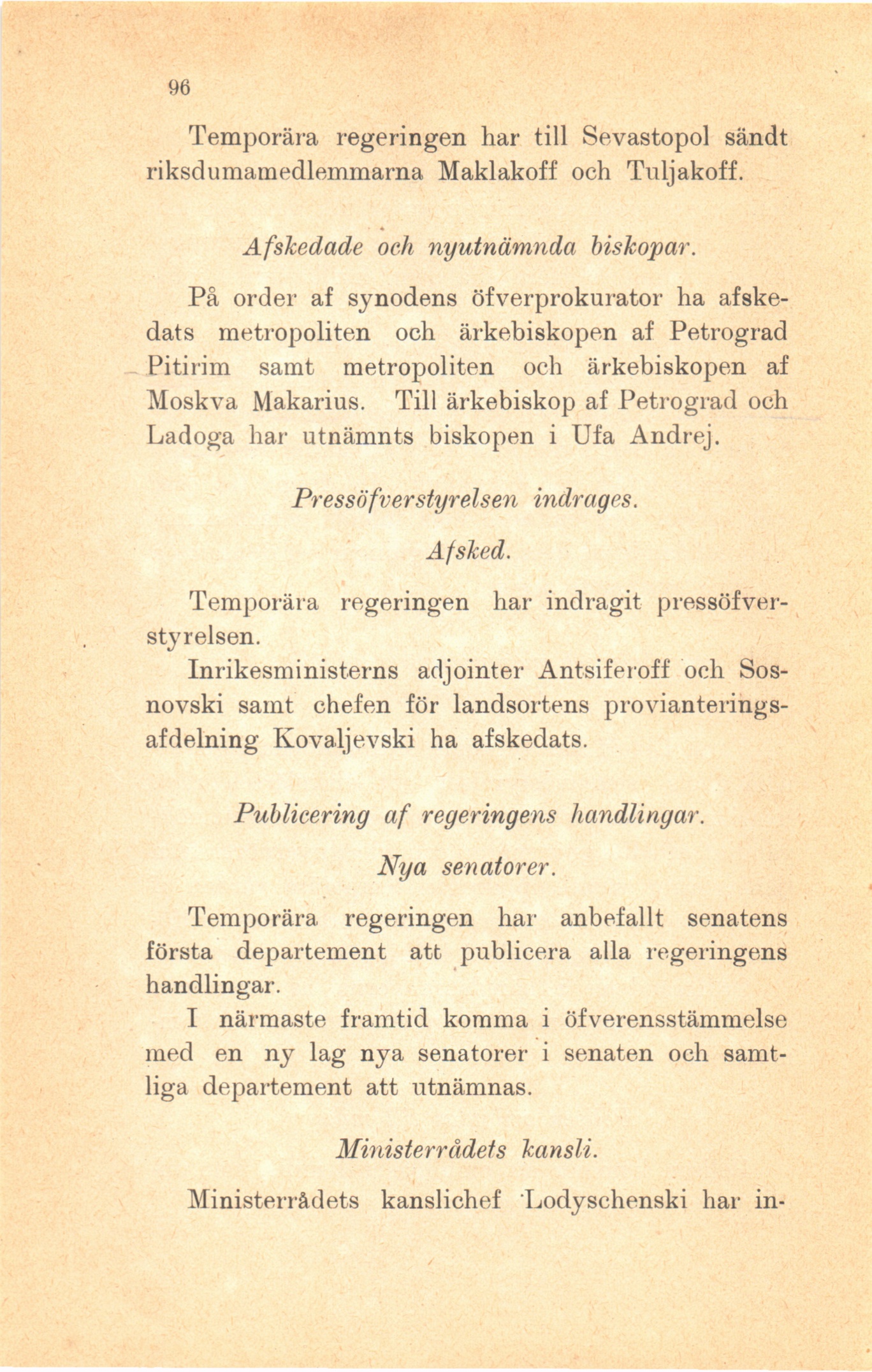 96

Temporära regeringen har till Sevastopol sändt riksdumamedlemmarna Maklakoff och Tuljakoff.

Afskedade och nyutnämnda biskopar.

På order af synodens öfverprokurator ha afskedats metropoliten och ärkebiskopen af Petrograd Pitirim samt metropoliten och ärkebiskopen af Moskva Makarius. Till ärkebiskop af Petrograd och Ladoga har utnämnts biskopen i Ufa Andrej.

Pressöfverstyrelsen indrages.

Afsked.

Temporära regeringen har indragit pressöfverstyrelsen.

Inrikesministerns adjointer Antsiferoff och Sosnovski samt chefen för landsortens provianteringsafdelning Kovaljevski ha afskedats.

Publicering af regeringens handlingar.

Nya senatorer.

Temporära regeringen har anbefallt senatens första departement att publicera alla regeringens handlingar.

I närmaste framtid komma i öfverensstämmelse med en ny lag nya senatorer i senaten och samtliga departement att utnämnas.

Ministerrådets kansli.

Ministerrådets kanslichef Lodyschenski har in-